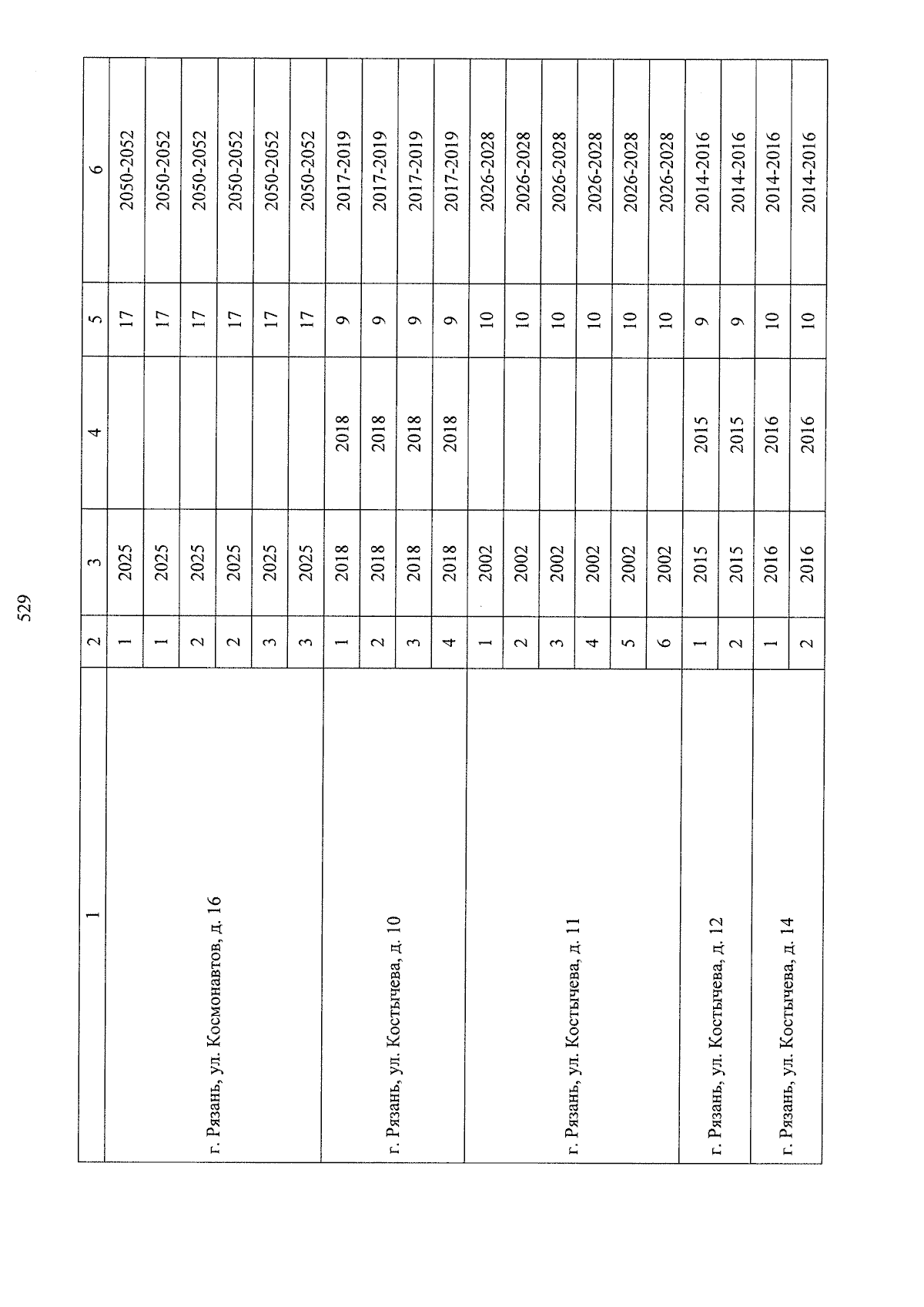 529

| 1 | 2 | 3 | 4 | 5 | 6 |
|---|---|---|---|---|---|
| г. Рязань, ул. Космонавтов, д. 16 | 1 | 2025 | | 17 | 2050-2052 |
| | 1 | 2025 | | 17 | 2050-2052 |
| | 2 | 2025 | | 17 | 2050-2052 |
| | 2 | 2025 | | 17 | 2050-2052 |
| | 3 | 2025 | | 17 | 2050-2052 |
| | 3 | 2025 | | 17 | 2050-2052 |
| г. Рязань, ул. Костычева, д. 10 | 1 | 2018 | 2018 | 9 | 2017-2019 |
| | 2 | 2018 | 2018 | 9 | 2017-2019 |
| | 3 | 2018 | 2018 | 9 | 2017-2019 |
| | 4 | 2018 | 2018 | 9 | 2017-2019 |
| г. Рязань, ул. Костычева, д. 11 | 1 | 2002 | | 10 | 2026-2028 |
| | 2 | 2002 | | 10 | 2026-2028 |
| | 3 | 2002 | | 10 | 2026-2028 |
| | 4 | 2002 | | 10 | 2026-2028 |
| | 5 | 2002 | | 10 | 2026-2028 |
| | 6 | 2002 | | 10 | 2026-2028 |
| г. Рязань, ул. Костычева, д. 12 | 1 | 2015 | 2015 | 9 | 2014-2016 |
| | 2 | 2015 | 2015 | 9 | 2014-2016 |
| г. Рязань, ул. Костычева, д. 14 | 1 | 2016 | 2016 | 10 | 2014-2016 |
| | 2 | 2016 | 2016 | 10 | 2014-2016 |